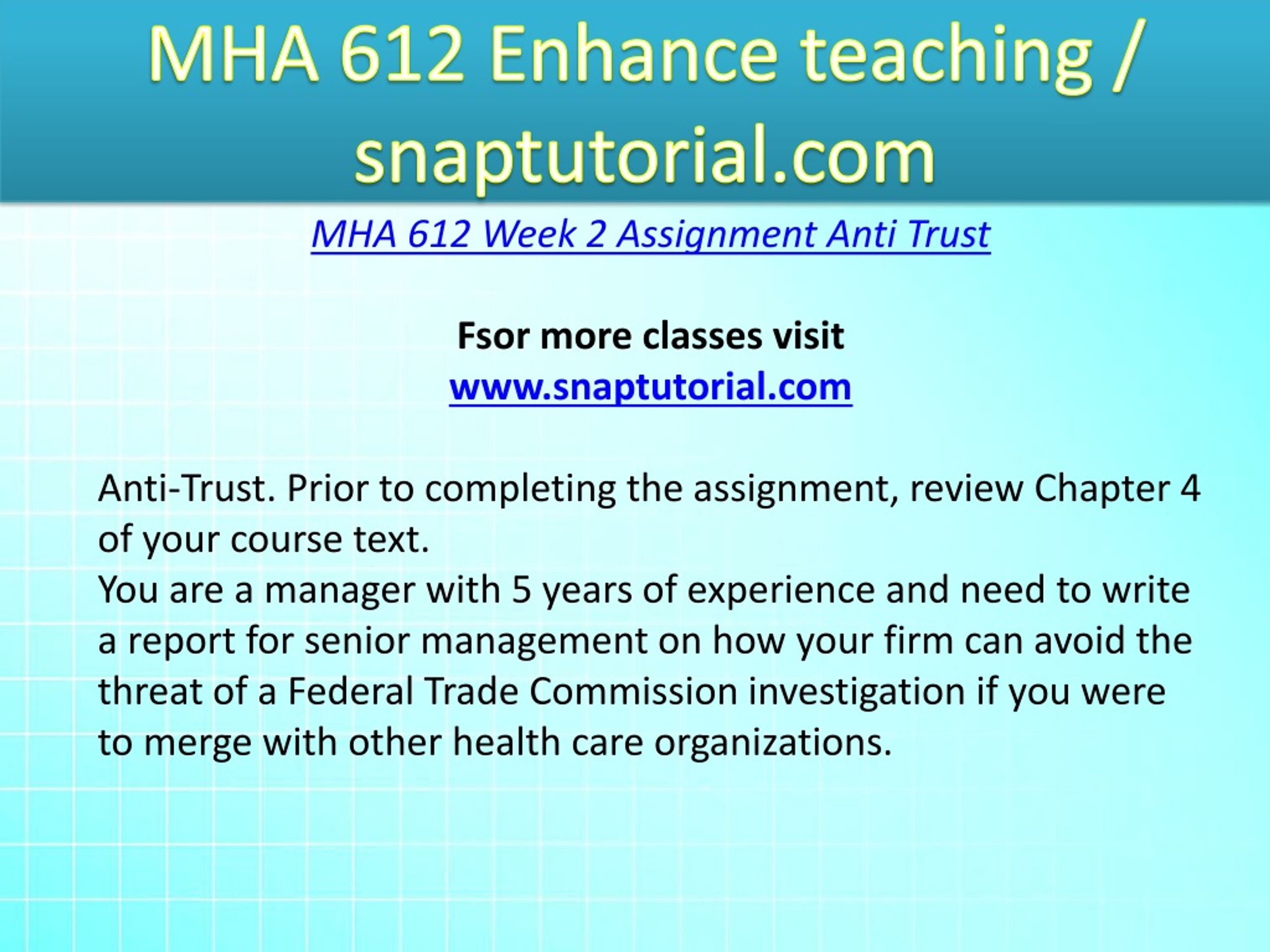 MHA 612 Enhance teaching / snaptutorial.com

MHA 612 Week 2 Assignment Anti Trust

Fsor more classes visit
www.snaptutorial.com

Anti-Trust. Prior to completing the assignment, review Chapter 4 of your course text.
You are a manager with 5 years of experience and need to write a report for senior management on how your firm can avoid the threat of a Federal Trade Commission investigation if you were to merge with other health care organizations.